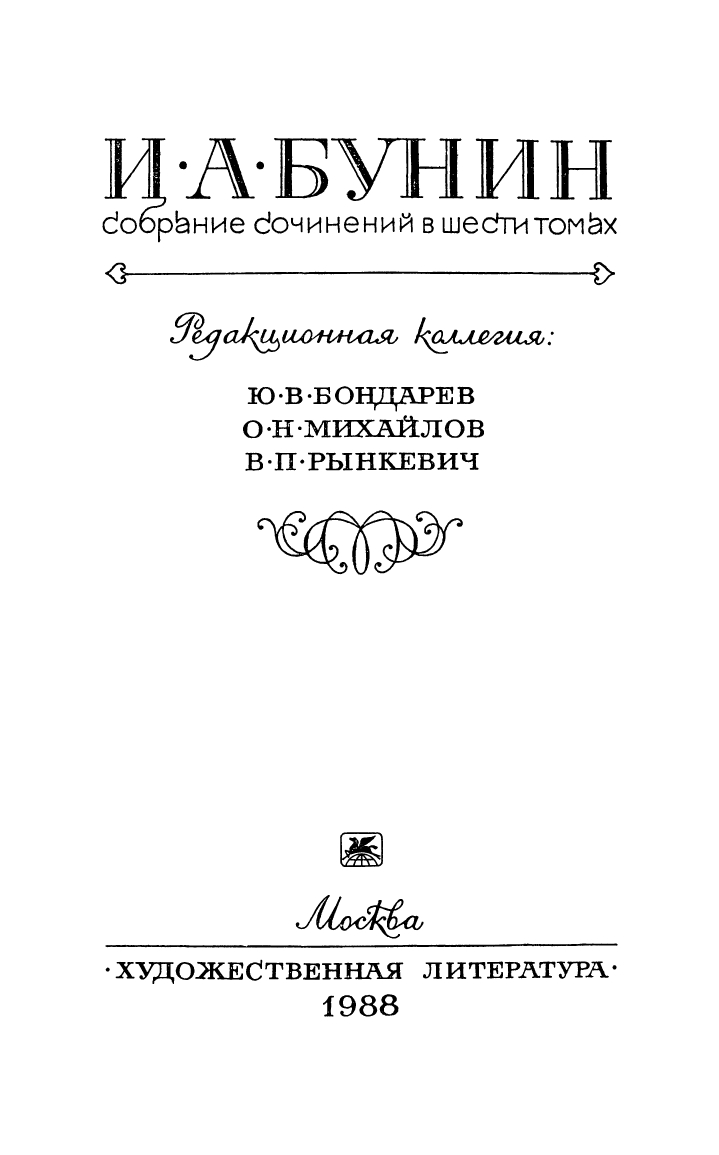 И·А·БУНИН
собрание сочинений в шести томах

Редакционная коллегия:

Ю·В·БОНДАРЕВ
О·Н·МИХАЙЛОВ
В·П·РЫНКЕВИЧ

Москва

·ХУДОЖЕСТВЕННАЯ ЛИТЕРАТУРА·
1988